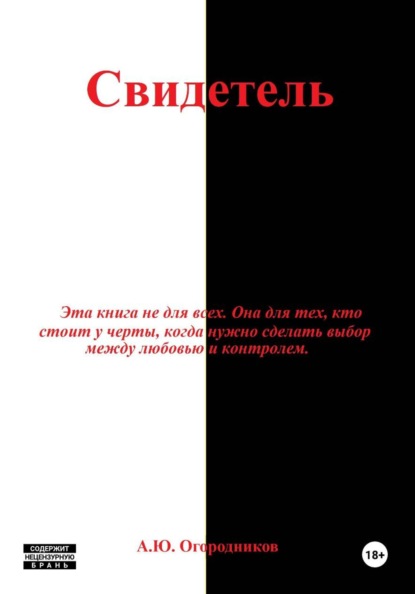 Свидетель

Эта книга не для всех. Она для тех, кто стоит у черты, когда нужно сделать выбор между любовью и контролем.

СОДЕРЖИТ
НЕЦЕНЗУРНУЮ
БРАНЬ

А.Ю. Огородников

18+